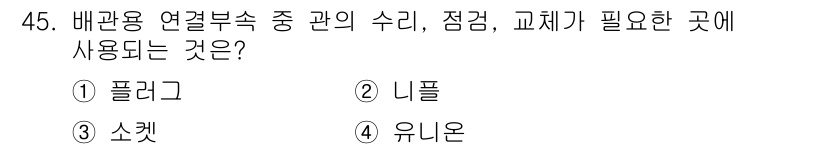 45. 배관용 연결부속 중 관의 수리, 점검, 교체가 필요한 곳에 사용되는 것은?

① 플러그
② 니플
③ 소켓
④ 유니온